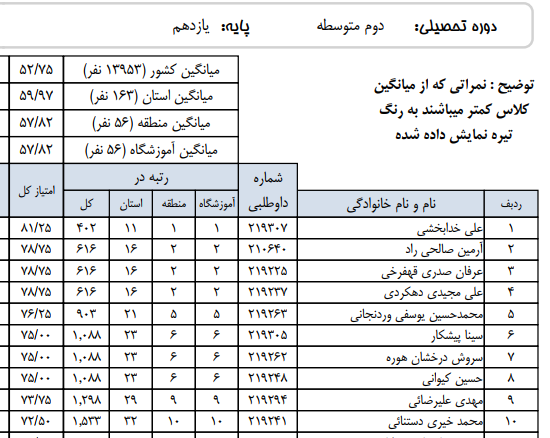 دوره تحصیلی: دوم متوسطه پایه: یازدهم

توضیح : نمراتی که از میانگین کلاس کمتر میباشند به رنگ تیره نمایش داده شده

| میانگین کشور (۱۳۹۵۳ نفر) | ۵۲/۷۵ |
|---|---|
| میانگین استان (۱۶۳ نفر) | ۵۹/۹۷ |
| میانگین منطقه (۵۶ نفر) | ۵۷/۸۲ |
| میانگین آموزشگاه (۵۶ نفر) | ۵۷/۸۲ |

| ردیف | نام و نام خانوادگی | شماره داوطلبی | رتبه در آموزشگاه | رتبه در منطقه | رتبه در استان | رتبه در کل | امتیاز کل |
|---|---|---|---|---|---|---|---|
| ۱ | علی خدابخشی | ۲۱۹۳۰۷ | ۱ | ۱ | ۱۱ | ۴۰۲ | ۸۱/۲۵ |
| ۲ | آرمین صالحی راد | ۲۱۰۶۴۰ | ۲ | ۲ | ۱۶ | ۶۱۶ | ۷۸/۷۵ |
| ۳ | عرفان صدری قهفرخی | ۲۱۹۲۲۵ | ۲ | ۲ | ۱۶ | ۶۱۶ | ۷۸/۷۵ |
| ۴ | علی مجیدی دهکردی | ۲۱۹۲۳۷ | ۲ | ۲ | ۱۶ | ۶۱۶ | ۷۸/۷۵ |
| ۵ | محمدحسین یوسفی وردنجانی | ۲۱۹۲۶۳ | ۵ | ۵ | ۲۱ | ۹۰۳ | ۷۶/۲۵ |
| ۶ | سینا پیشکار | ۲۱۹۳۰۵ | ۶ | ۶ | ۲۳ | ۱,۰۸۸ | ۷۵/۰۰ |
| ۷ | سروش درخشان هوره | ۲۱۹۲۶۲ | ۶ | ۶ | ۲۳ | ۱,۰۸۸ | ۷۵/۰۰ |
| ۸ | حسین کیوانی | ۲۱۹۲۴۸ | ۶ | ۶ | ۲۳ | ۱,۰۸۸ | ۷۵/۰۰ |
| ۹ | مهدی علیرضائی | ۲۱۹۲۹۴ | ۹ | ۹ | ۲۹ | ۱,۲۹۸ | ۷۳/۷۵ |
| ۱۰ | محمد خیری دستنائی | ۲۱۹۲۴۱ | ۱۰ | ۱۰ | ۳۲ | ۱,۵۳۳ | ۷۲/۵۰ |